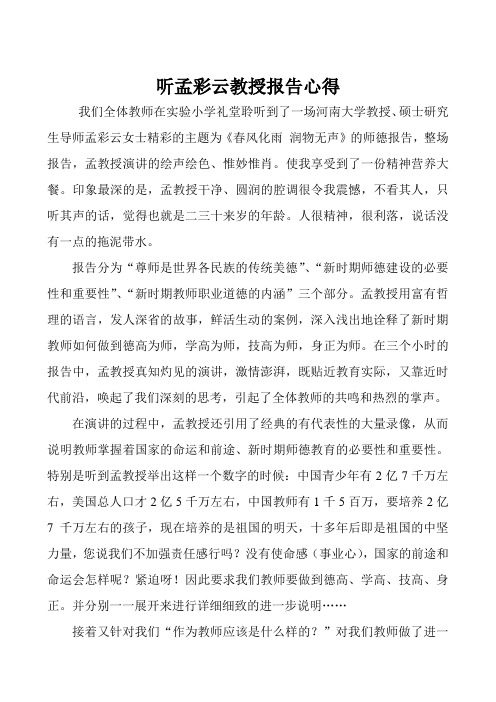 听孟彩云教授报告心得

我们全体教师在实验小学礼堂聆听到了一场河南大学教授、硕士研究生导师孟彩云女士精彩的主题为《春风化雨 润物无声》的师德报告，整场报告，孟教授演讲的绘声绘色、惟妙惟肖。使我享受到了一份精神营养大餐。印象最深的是，孟教授干净、圆润的腔调很令我震憾，不看其人，只听其声的话，觉得也就是二三十来岁的年龄。人很精神，很利落，说话没有一点的拖泥带水。

报告分为“尊师是世界各民族的传统美德”、“新时期师德建设的必要性和重要性”、“新时期教师职业道德的内涵”三个部分。孟教授用富有哲理的语言，发人深省的故事，鲜活生动的案例，深入浅出地诠释了新时期教师如何做到德高为师，学高为师，技高为师，身正为师。在三个小时的报告中，孟教授真知灼见的演讲，激情澎湃，既贴近教育实际，又靠近时代前沿，唤起了我们深刻的思考，引起了全体教师的共鸣和热烈的掌声。

在演讲的过程中，孟教授还引用了经典的有代表性的大量录像，从而说明教师掌握着国家的命运和前途、新时期师德教育的必要性和重要性。特别是听到孟教授举出这样一个数字的时候：中国青少年有 2 亿 7 千万左右，美国总人口才 2 亿 5 千万左右，中国教师有 1 千 5 百万，要培养 2 亿 7 千万左右的孩子，现在培养的是祖国的明天，十多年后即是祖国的中坚力量，您说我们不加强责任感行吗？没有使命感（事业心），国家的前途和命运会怎样呢？紧迫呀！因此要求我们教师要做到德高、学高、技高、身正。并分别一一展开来进行详细细致的进一步说明……

接着又针对我们“作为教师应该是什么样的？”对我们教师做了进一